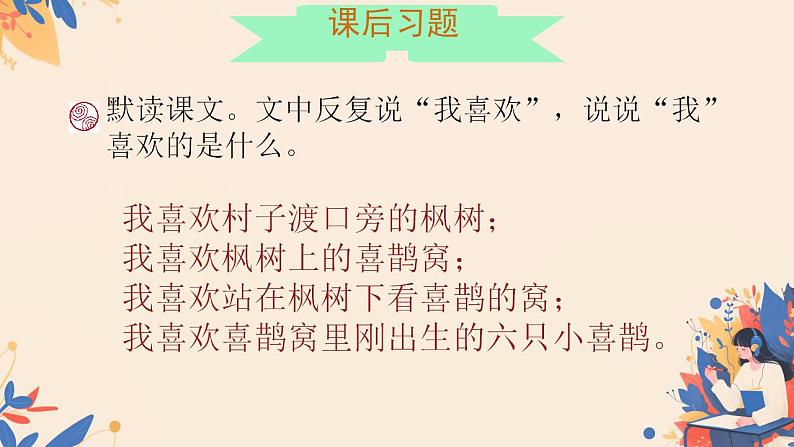 课后习题

默读课文。文中反复说“我喜欢”，说说“我”喜欢的是什么。

我喜欢村子渡口旁的枫树；
我喜欢枫树上的喜鹊窝；
我喜欢站在枫树下看喜鹊的窝；
我喜欢喜鹊窝里刚出生的六只小喜鹊。